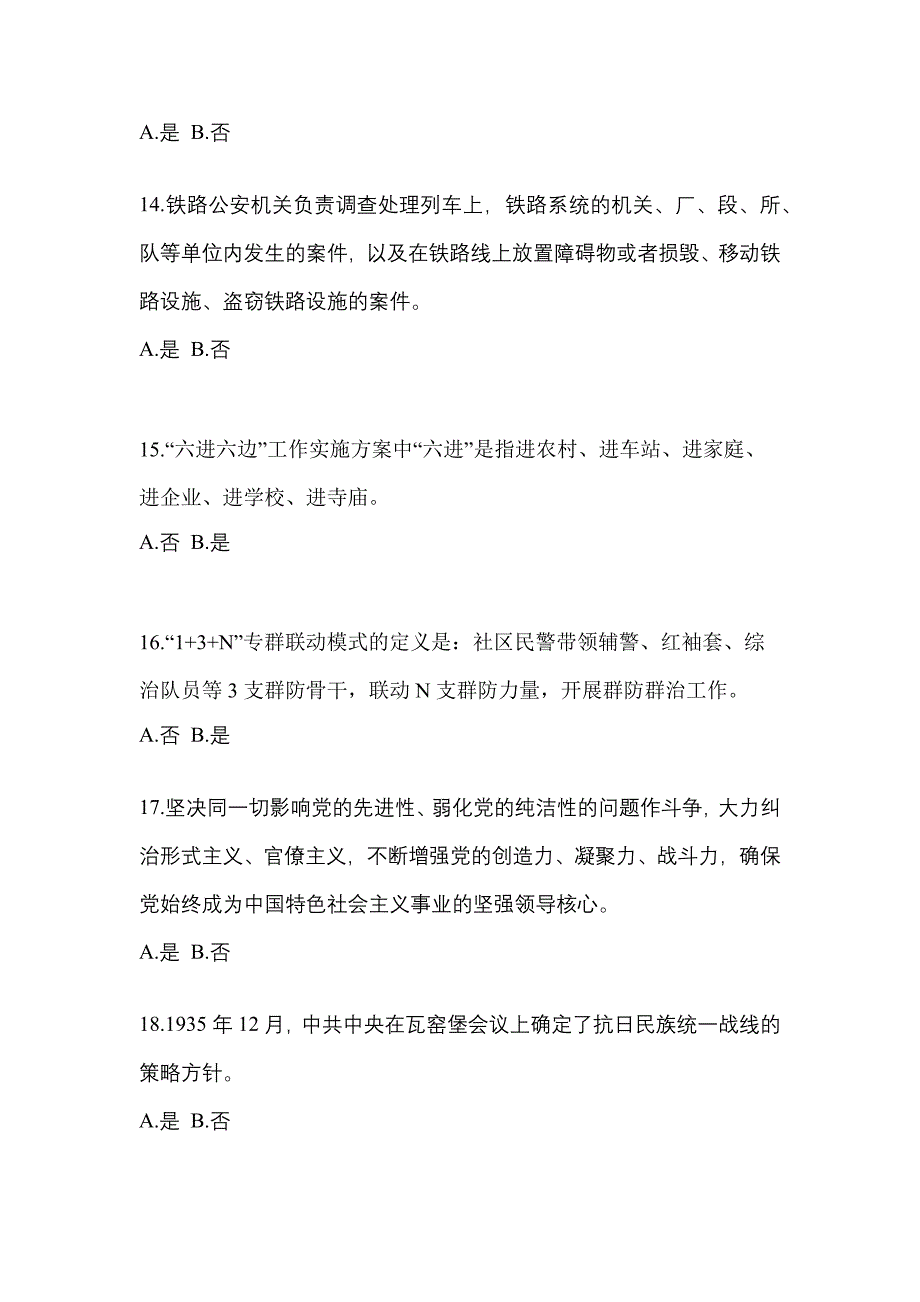 A.是 B.否

14.铁路公安机关负责调查处理列车上，铁路系统的机关、厂、段、所、队等单位内发生的案件，以及在铁路线上放置障碍物或者损毁、移动铁路设施、盗窃铁路设施的案件。

A.是 B.否

15.“六进六边”工作实施方案中“六进”是指进农村、进车站、进家庭、进企业、进学校、进寺庙。

A.否 B.是

16.“1+3+N”专群联动模式的定义是：社区民警带领辅警、红袖套、综治队员等 3 支群防骨干，联动 N 支群防力量，开展群防群治工作。

A.否 B.是

17.坚决同一切影响党的先进性、弱化党的纯洁性的问题作斗争，大力纠治形式主义、官僚主义，不断增强党的创造力、凝聚力、战斗力，确保党始终成为中国特色社会主义事业的坚强领导核心。

A.是 B.否

18.1935 年 12 月，中共中央在瓦窑堡会议上确定了抗日民族统一战线的策略方针。

A.是 B.否